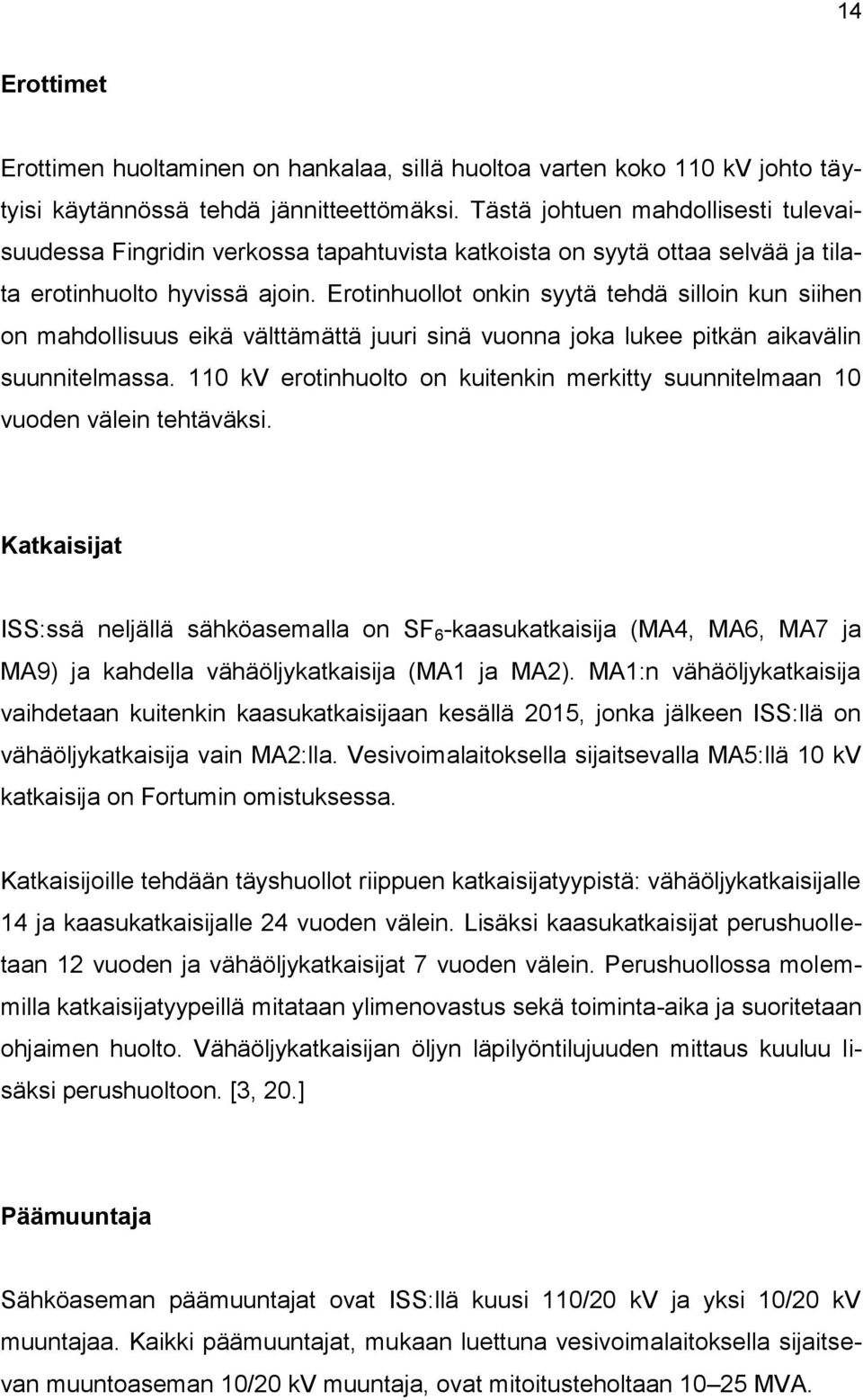 14

Erottimet

Erottimen huoltaminen on hankalaa, sillä huoltoa varten koko 110 kV johto täytyisi käytännössä tehdä jännitteettömäksi. Tästä johtuen mahdollisesti tulevaisuudessa Fingridin verkossa tapahtuvista katkoista on syytä ottaa selvää ja tilata erotinhuolto hyvissä ajoin. Erotinhuollot onkin syytä tehdä silloin kun siihen on mahdollisuus eikä välttämättä juuri sinä vuonna joka lukee pitkän aikavälin suunnitelmassa. 110 kV erotinhuolto on kuitenkin merkitty suunnitelmaan 10 vuoden välein tehtäväksi.

Katkaisijat

ISS:ssä neljällä sähköasemalla on $SF_6$-kaasukatkaisija (MA4, MA6, MA7 ja MA9) ja kahdella vähäöljykatkaisija (MA1 ja MA2). MA1:n vähäöljykatkaisija vaihdetaan kuitenkin kaasukatkaisijaan kesällä 2015, jonka jälkeen ISS:llä on vähäöljykatkaisija vain MA2:lla. Vesivoimalaitoksella sijaitsevalla MA5:llä 10 kV katkaisija on Fortumin omistuksessa.

Katkaisijoille tehdään täyshuollot riippuen katkaisijatyypistä: vähäöljykatkaisijalle 14 ja kaasukatkaisijalle 24 vuoden välein. Lisäksi kaasukatkaisijat perushuolletaan 12 vuoden ja vähäöljykatkaisijat 7 vuoden välein. Perushuollossa molemmilla katkaisijatyypeillä mitataan ylimenovastus sekä toiminta-aika ja suoritetaan ohjaimen huolto. Vähäöljykatkaisijan öljyn läpilyöntilujuuden mittaus kuuluu lisäksi perushuoltoon. [3, 20.]

Päämuuntaja

Sähköaseman päämuuntajat ovat ISS:llä kuusi 110/20 kV ja yksi 10/20 kV muuntajaa. Kaikki päämuuntajat, mukaan luettuna vesivoimalaitoksella sijaitsevan muuntoaseman 10/20 kV muuntaja, ovat mitoitusteholtaan 10–25 MVA.